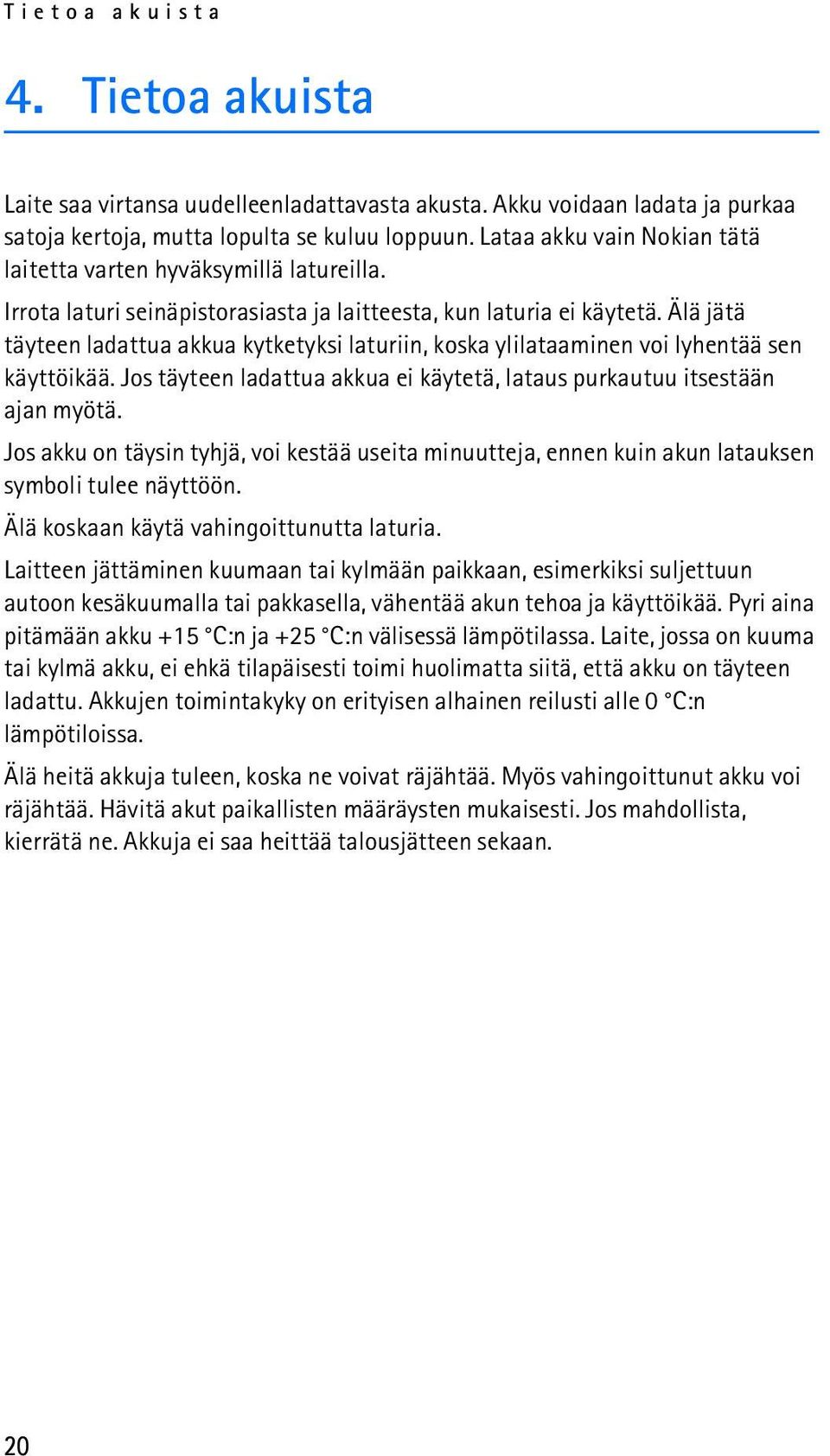 Tietoa akuista

4. Tietoa akuista

Laite saa virtansa uudelleenladattavasta akusta. Akku voidaan ladata ja purkaa satoja kertoja, mutta lopulta se kuluu loppuun. Lataa akku vain Nokian tätä laitetta varten hyväksymillä latureilla.

Irrota laturi seinäpistorasiasta ja laitteesta, kun laturia ei käytetä. Älä jätä täyteen ladattua akkua kytketyksi laturiin, koska ylilataaminen voi lyhentää sen käyttöikää. Jos täyteen ladattua akkua ei käytetä, lataus purkautuu itsestään ajan myötä.

Jos akku on täysin tyhjä, voi kestää useita minuutteja, ennen kuin akun latauksen symboli tulee näyttöön.

Älä koskaan käytä vahingoittunutta laturia.

Laitteen jättäminen kuumaan tai kylmään paikkaan, esimerkiksi suljettuun autoon kesäkuumalla tai pakkasella, vähentää akun tehoa ja käyttöikää. Pyri aina pitämään akku +15 °C:n ja +25 °C:n välisessä lämpötilassa. Laite, jossa on kuuma tai kylmä akku, ei ehkä tilapäisesti toimi huolimatta siitä, että akku on täyteen ladattu. Akkujen toimintakyky on erityisen alhainen reilusti alle 0 °C:n lämpötiloissa.

Älä heitä akkuja tuleen, koska ne voivat räjähtää. Myös vahingoittunut akku voi räjähtää. Hävitä akut paikallisten määräysten mukaisesti. Jos mahdollista, kierrätä ne. Akkuja ei saa heittää talousjätteen sekaan.

20